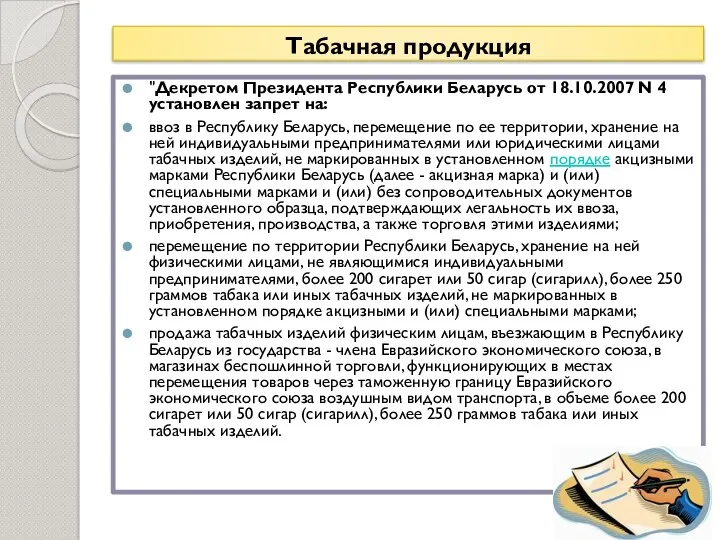 Табачная продукция

"Декретом Президента Республики Беларусь от 18.10.2007 N 4 установлен запрет на:

ввоз в Республику Беларусь, перемещение по ее территории, хранение на ней индивидуальными предпринимателями или юридическими лицами табачных изделий, не маркированных в установленном порядке акцизными марками Республики Беларусь (далее - акцизная марка) и (или) специальными марками и (или) без сопроводительных документов установленного образца, подтверждающих легальность их ввоза, приобретения, производства, а также торговля этими изделиями;

перемещение по территории Республики Беларусь, хранение на ней физическими лицами, не являющимися индивидуальными предпринимателями, более 200 сигарет или 50 сигар (сигарилл), более 250 граммов табака или иных табачных изделий, не маркированных в установленном порядке акцизными и (или) специальными марками;

продажа табачных изделий физическим лицам, въезжающим в Республику Беларусь из государства - члена Евразийского экономического союза, в магазинах беспошлинной торговли, функционирующих в местах перемещения товаров через таможенную границу Евразийского экономического союза воздушным видом транспорта, в объеме более 200 сигарет или 50 сигар (сигарилл), более 250 граммов табака или иных табачных изделий.